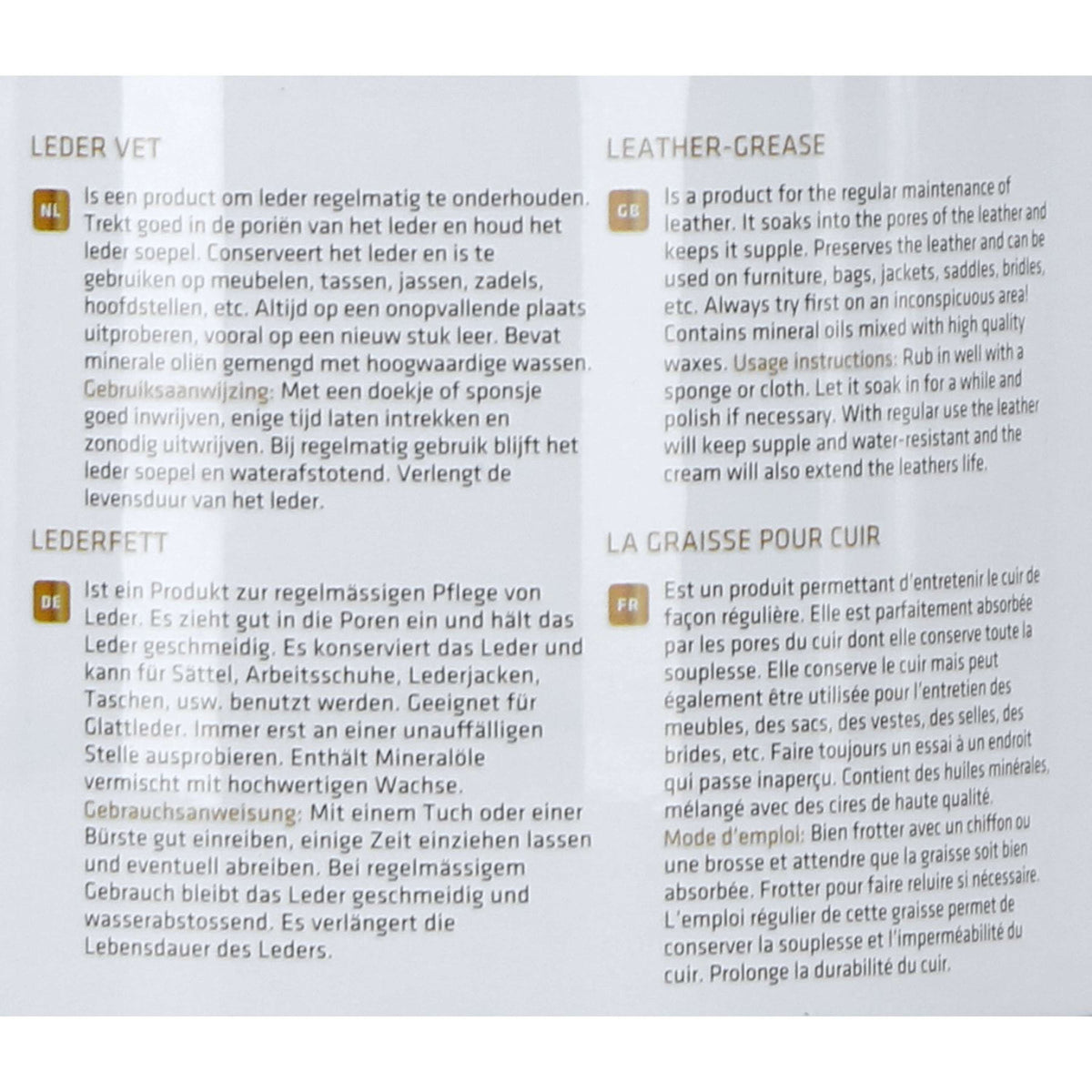 LEDER VET

NL Is een product om leder regelmatig te onderhouden. Trekt goed in de poriën van het leder en houd het leder soepel. Conserveert het leder en is te gebruiken op meubelen, tassen, jassen, zadels, hoofdstellen, etc. Altijd op een onopvallende plaats uitproberen, vooral op een nieuw stuk leer. Bevat minerale oliën gemengd met hoogwaardige wassen. Gebruiksaanwijzing: Met een doekje of sponsje goed inwrijven, enige tijd laten intrekken en zonodig uitwrijven. Bij regelmatig gebruik blijft het leder soepel en waterafstotend. Verlengt de levensduur van het leder.

LEDERFETT

DE Ist ein Produkt zur regelmässigen Pflege von Leder. Es zieht gut in die Poren ein und hält das Leder geschmeidig. Es konserviert das Leder und kann für Sättel, Arbeitsschuhe, Lederjacken, Taschen, usw. benutzt werden. Geeignet für Glattleder. Immer erst an einer unauffälligen Stelle ausprobieren. Enthält Mineralöle vermischt mit hochwertigen Wachse. Gebrauchsanweisung: Mit einem Tuch oder einer Bürste gut einreiben, einige Zeit einziehen lassen und eventuell abreiben. Bei regelmässigem Gebrauch bleibt das Leder geschmeidig und wasserabstossend. Es verlängert die Lebensdauer des Leders.

LEATHER-GREASE

GB Is a product for the regular maintenance of leather. It soaks into the pores of the leather and keeps it supple. Preserves the leather and can be used on furniture, bags, jackets, saddles, bridles, etc. Always try first on an inconspicuous area! Contains mineral oils mixed with high quality waxes. Usage instructions: Rub in well with a sponge or cloth. Let it soak in for a while and polish if necessary. With regular use the leather will keep supple and water-resistant and the cream will also extend the leathers life.

LA GRAISSE POUR CUIR

FR Est un produit permettant d'entretenir le cuir de façon régulière. Elle est parfaitement absorbée par les pores du cuir dont elle conserve toute la souplesse. Elle conserve le cuir mais peut également être utilisée pour l'entretien des meubles, des sacs, des vestes, des selles, des brides, etc. Faire toujours un essai à un endroit qui passe inaperçu. Contient des huiles minérales, mélangé avec des cires de haute qualité. Mode d'emploi: Bien frotter avec un chiffon ou une brosse et attendre que la graisse soit bien absorbée. Frotter pour faire reluire si nécessaire. L'emploi régulier de cette graisse permet de conserver la souplesse et l'imperméabilité du cuir. Prolonge la durabilité du cuir.